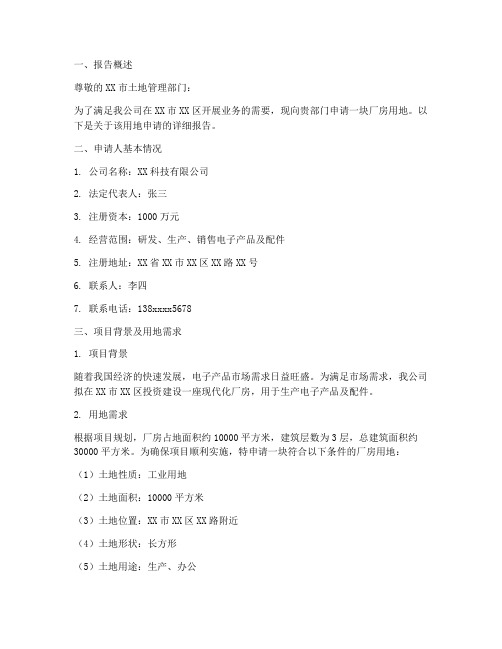 一、报告概述

尊敬的XX市土地管理部门：

为了满足我公司在XX市XX区开展业务的需要，现向贵部门申请一块厂房用地。以下是关于该用地申请的详细报告。

二、申请人基本情况

1. 公司名称：XX科技有限公司

2. 法定代表人：张三

3. 注册资本：1000万元

4. 经营范围：研发、生产、销售电子产品及配件

5. 注册地址：XX省XX市XX区XX路XX号

6. 联系人：李四

7. 联系电话：138xxxx5678

三、项目背景及用地需求

1. 项目背景

随着我国经济的快速发展，电子产品市场需求日益旺盛。为满足市场需求，我公司拟在XX市XX区投资建设一座现代化厂房，用于生产电子产品及配件。

2. 用地需求

根据项目规划，厂房占地面积约10000平方米，建筑层数为3层，总建筑面积约30000平方米。为确保项目顺利实施，特申请一块符合以下条件的厂房用地：

（1）土地性质：工业用地

（2）土地面积：10000平方米

（3）土地位置：XX市XX区XX路附近

（4）土地形状：长方形

（5）土地用途：生产、办公